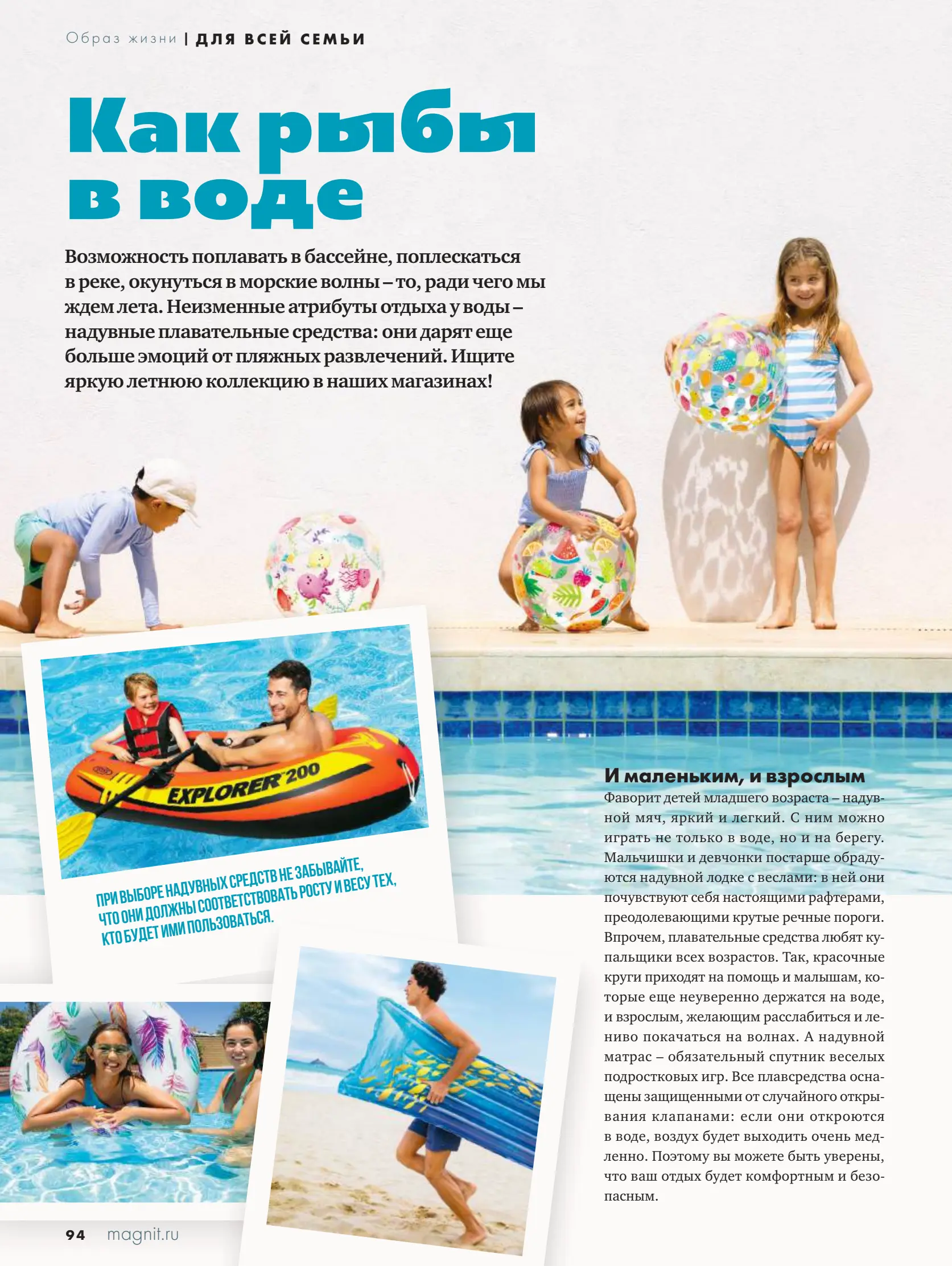 Образ жизни | ДЛЯ ВСЕЙ СЕМЬИ

Как рыбы в воде

Возможность поплавать в бассейне, поплескаться в реке, окунуться в морские волны – то, ради чего мы ждем лета. Неизменные атрибуты отдыха у воды – надувные плавательные средства: они дарят еще больше эмоций от пляжных развлечений. Ищите яркую летнюю коллекцию в наших магазинах!

EXPLORER 200

ПРИ ВЫБОРЕ НАДУВНЫХ СРЕДСТВ НЕ ЗАБЫВАЙТЕ, ЧТО ОНИ ДОЛЖНЫ СООТВЕТСТВОВАТЬ РОСТУ И ВЕСУ ТЕХ, КТО БУДЕТ ИМИ ПОЛЬЗОВАТЬСЯ.

И маленьким, и взрослым
Фаворит детей младшего возраста – надувной мяч, яркий и легкий. С ним можно играть не только в воде, но и на берегу. Мальчишки и девчонки постарше обрадуются надувной лодке с веслами: в ней они почувствуют себя настоящими рафтерами, преодолевающими крутые речные пороги. Впрочем, плавательные средства любят купальщики всех возрастов. Так, красочные круги приходят на помощь и малышам, которые еще неуверенно держатся на воде, и взрослым, желающим расслабиться и лениво покачаться на волнах. А надувной матрас – обязательный спутник веселых подростковых игр. Все плавсредства оснащены защищенными от случайного открывания клапанами: если они откроются в воде, воздух будет выходить очень медленно. Поэтому вы можете быть уверены, что ваш отдых будет комфортным и безопасным.

94 magnit.ru